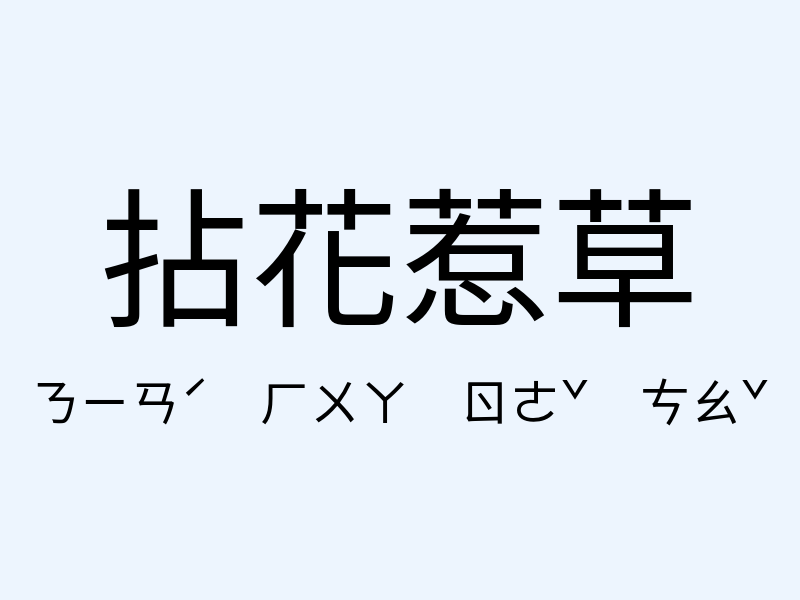 拈花惹草

ㄋㄧㄢˊ ㄏㄨㄚ ㄖㄜˇ ㄘㄠˇ